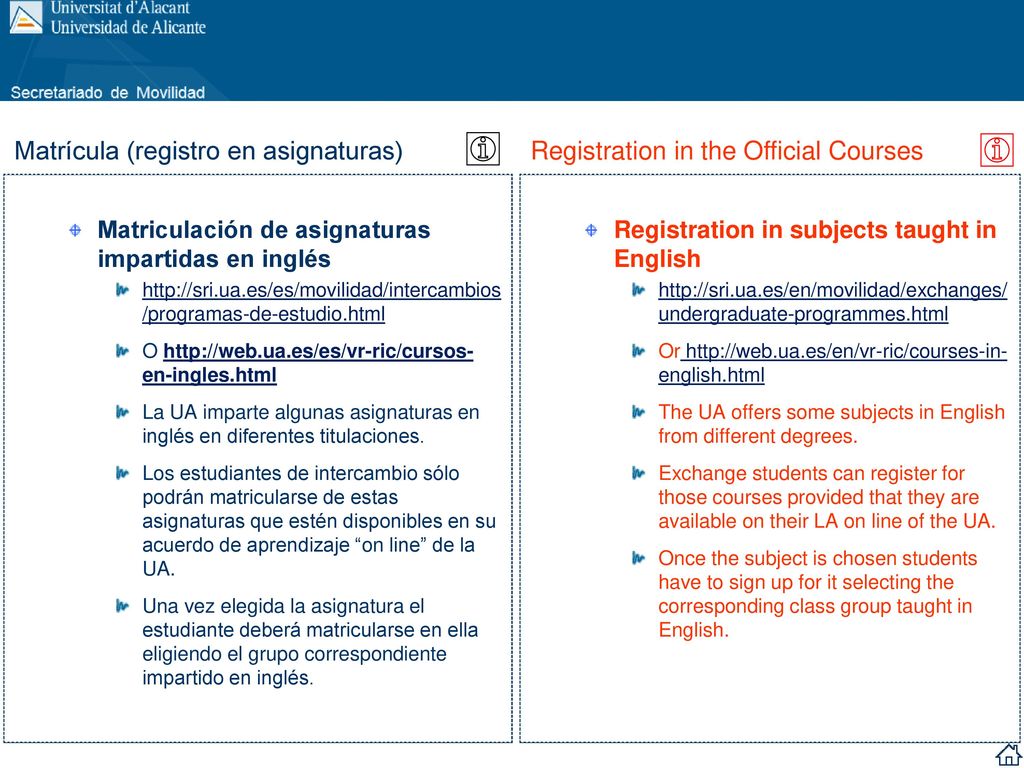 Universitat d'Alacant
Universidad de Alicante

Secretariado de Movilidad

Matrícula (registro en asignaturas)

Matriculación de asignaturas impartidas en inglés

http://sri.ua.es/es/movilidad/intercambios/programas-de-estudio.html

O http://web.ua.es/es/vr-ric/cursos-en-ingles.html

La UA imparte algunas asignaturas en inglés en diferentes titulaciones.

Los estudiantes de intercambio sólo podrán matricularse de estas asignaturas que estén disponibles en su acuerdo de aprendizaje "on line" de la UA.

Una vez elegida la asignatura el estudiante deberá matricularse en ella eligiendo el grupo correspondiente impartido en inglés.

Registration in the Official Courses

Registration in subjects taught in English

http://sri.ua.es/en/movilidad/exchanges/undergraduate-programmes.html

Or http://web.ua.es/en/vr-ric/courses-in-english.html

The UA offers some subjects in English from different degrees.

Exchange students can register for those courses provided that they are available on their LA on line of the UA.

Once the subject is chosen students have to sign up for it selecting the corresponding class group taught in English.